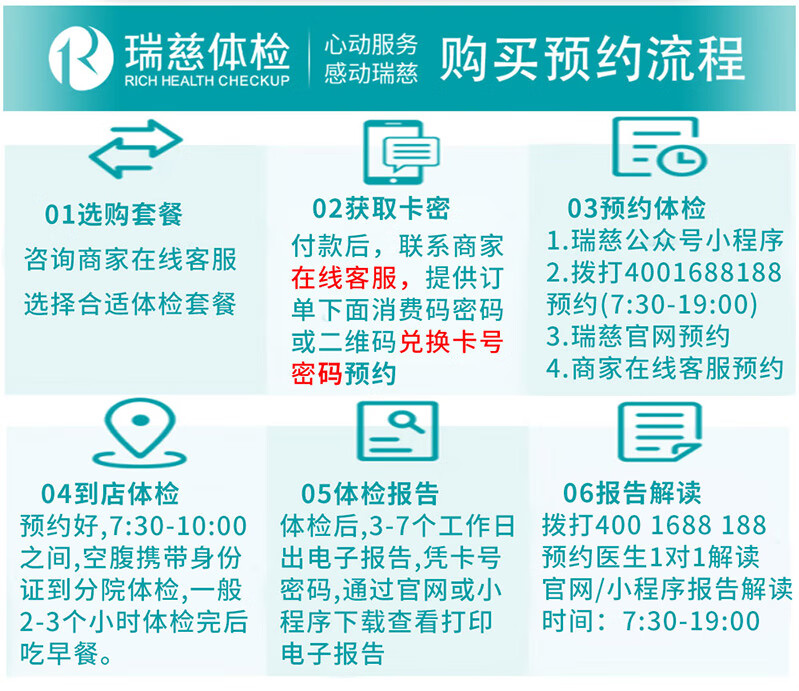 瑞慈体检
RICH HEALTH CHECKUP
心动服务
感动瑞慈
购买预约流程

01选购套餐
咨询商家在线客服
选择合适体检套餐

02获取卡密
付款后，联系商家在线客服，提供订单下面消费码密码或二维码兑换卡号密码预约

03预约体检
1.瑞慈公众号小程序
2.拨打4001688188预约(7:30-19:00)
3.瑞慈官网预约
4.商家在线客服预约

04到店体检
预约好,7:30-10:00之间,空腹携带身份证到分院体检,一般2-3个小时体检完后吃早餐。

05体检报告
体检后,3-7个工作日出电子报告,凭卡号密码,通过官网或小程序下载查看打印电子报告

06报告解读
拨打400 1688 188
预约医生1对1解读
官网/小程序报告解读
时间：7:30-19:00